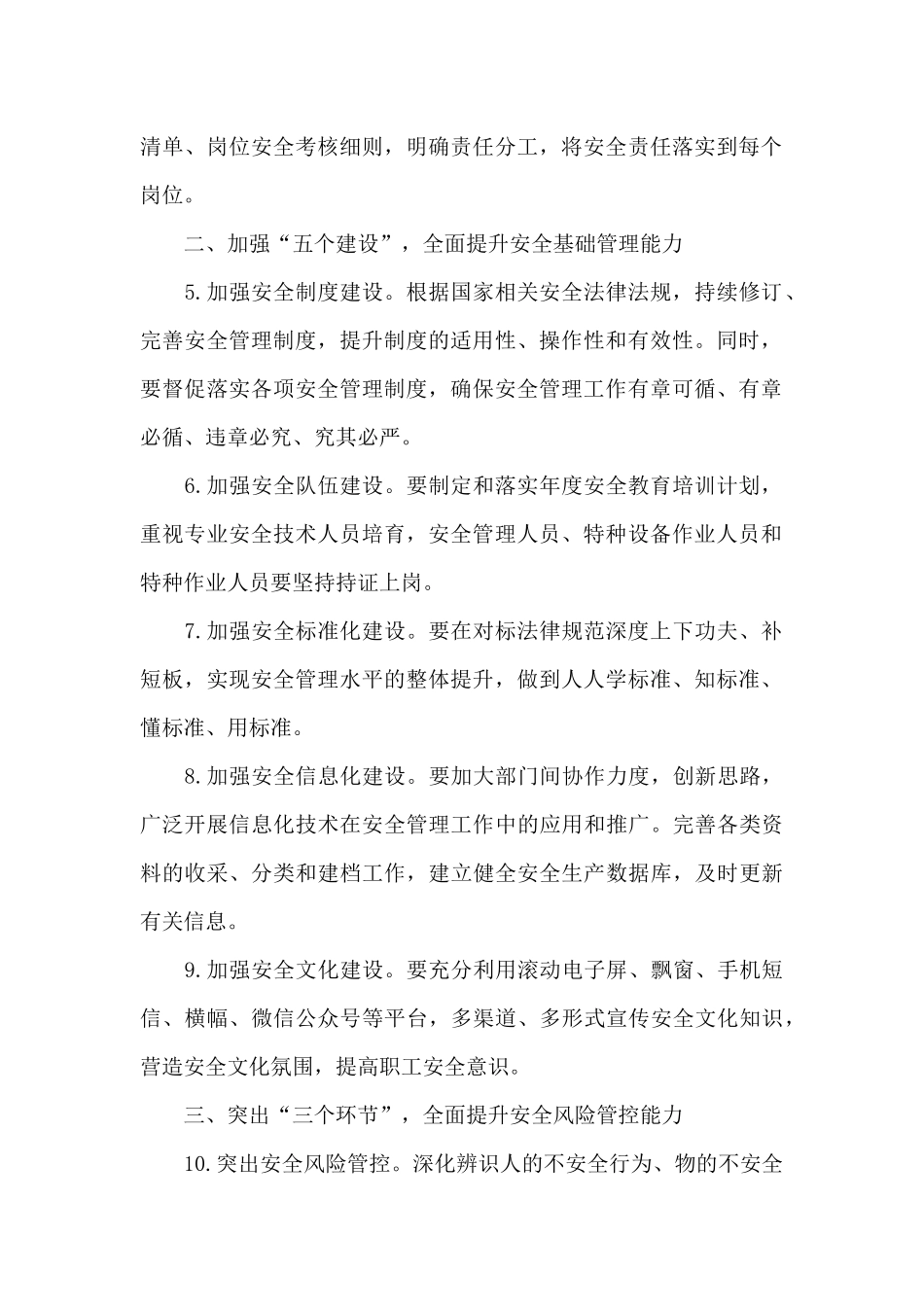 清单、岗位安全考核细则，明确责任分工，将安全责任落实到每个岗位。

二、加强“五个建设”，全面提升安全基础管理能力

5.加强安全制度建设。根据国家相关安全法律法规，持续修订、完善安全管理制度，提升制度的适用性、操作性和有效性。同时，要督促落实各项安全管理制度，确保安全管理工作有章可循、有章必循、违章必究、究其必严。

6.加强安全队伍建设。要制定和落实年度安全教育培训计划，重视专业安全技术人员培育，安全管理人员、特种设备作业人员和特种作业人员要坚持持证上岗。

7.加强安全标准化建设。要在对标法律规范深度上下功夫、补短板，实现安全管理水平的整体提升，做到人人学标准、知标准、懂标准、用标准。

8.加强安全信息化建设。要加大部门间协作力度，创新思路，广泛开展信息化技术在安全管理工作中的应用和推广。完善各类资料的收采、分类和建档工作，建立健全安全生产数据库，及时更新有关信息。

9.加强安全文化建设。要充分利用滚动电子屏、飘窗、手机短信、横幅、微信公众号等平台，多渠道、多形式宣传安全文化知识，营造安全文化氛围，提高职工安全意识。

三、突出“三个环节”，全面提升安全风险管控能力

10.突出安全风险管控。深化辨识人的不安全行为、物的不安全